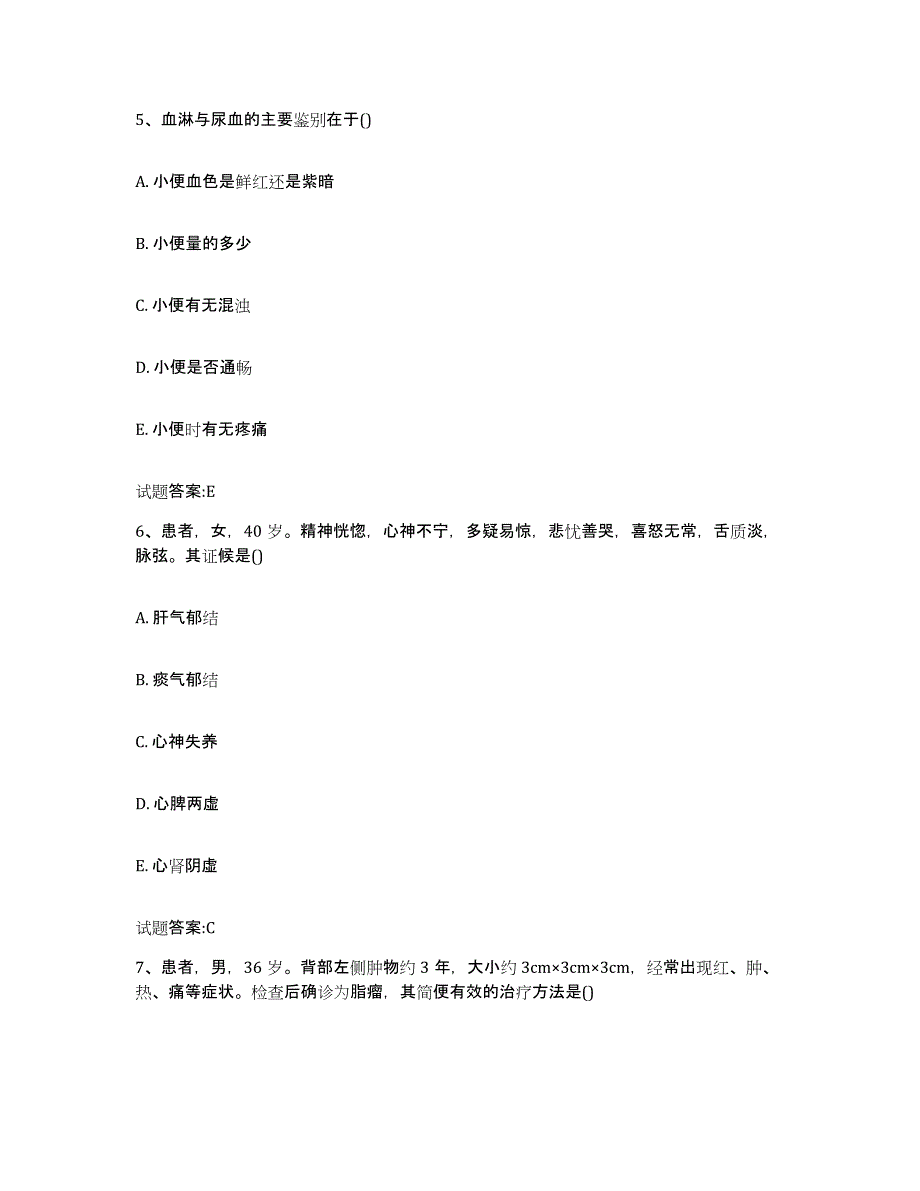 5、血淋与尿血的主要鉴别在于()

A. 小便血色是鲜红还是紫暗

B. 小便量的多少

C. 小便有无混浊

D. 小便是否通畅

E. 小便时有无疼痛

试题答案:E

6、患者，女，40 岁。精神恍惚，心神不宁，多疑易惊，悲忧善哭，喜怒无常，舌质淡，脉弦。其证候是()

A. 肝气郁结

B. 痰气郁结

C. 心神失养

D. 心脾两虚

E. 心肾阴虚

试题答案:C

7、患者，男，36 岁。背部左侧肿物约 3 年，大小约 3cm×3cm×3cm，经常出现红、肿、热、痛等症状。检查后确诊为脂瘤，其简便有效的治疗方法是()